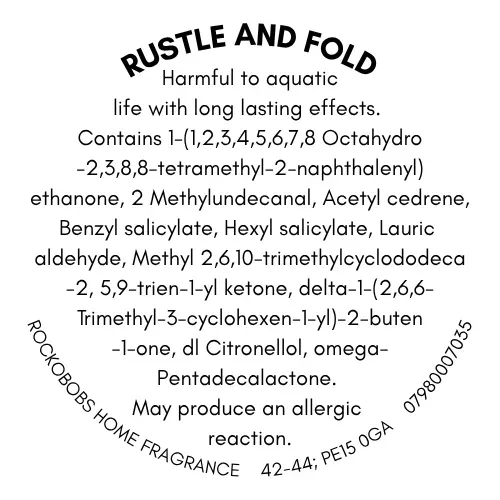 RUSTLE AND FOLD

Harmful to aquatic life with long lasting effects. Contains 1-(1,2,3,4,5,6,7,8 Octahydro -2,3,8,8-tetramethyl-2-naphthalenyl) ethanone, 2 Methylundecanal, Acetyl cedrene, Benzyl salicylate, Hexyl salicylate, Lauric aldehyde, Methyl 2,6,10-trimethylcyclododeca -2, 5,9-trien-1-yl ketone, delta-1-(2,6,6-Trimethyl-3-cyclohexen-1-yl)-2-buten -1-one, dl Citronellol, omega-Pentadecalactone. May produce an allergic reaction.

ROCKOBOBS HOME FRAGRANCE 42-44; PE15 0GA 07980007035